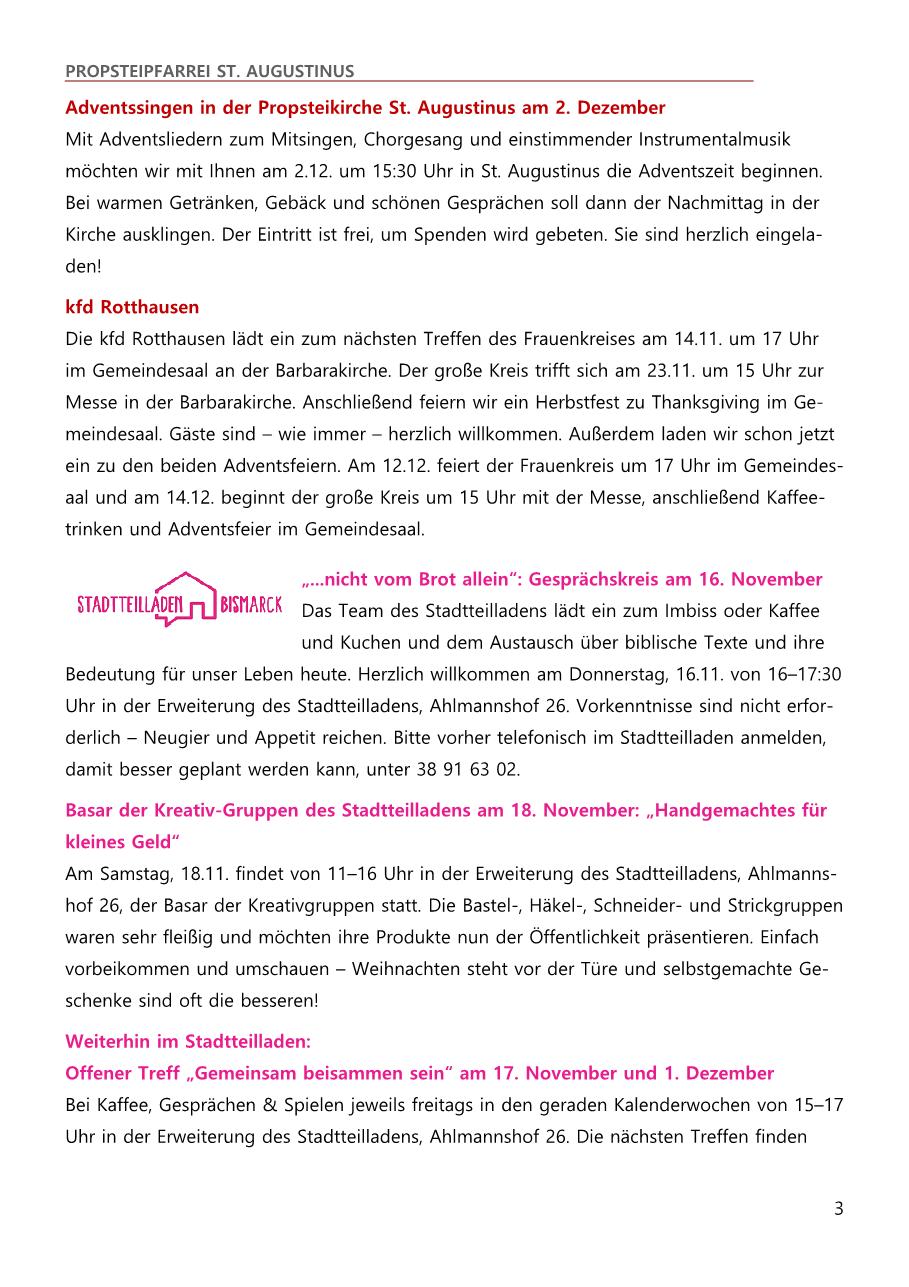 PROPSTEIPFARREI ST. AUGUSTINUS

Adventssingen in der Propsteikirche St. Augustinus am 2. Dezember
Mit Adventsliedern zum Mitsingen, Chorgesang und einstimmender Instrumentalmusik möchten wir mit Ihnen am 2.12. um 15:30 Uhr in St. Augustinus die Adventszeit beginnen. Bei warmen Getränken, Gebäck und schönen Gesprächen soll dann der Nachmittag in der Kirche ausklingen. Der Eintritt ist frei, um Spenden wird gebeten. Sie sind herzlich eingeladen!

kfd Rotthausen
Die kfd Rotthausen lädt ein zum nächsten Treffen des Frauenkreises am 14.11. um 17 Uhr im Gemeindesaal an der Barbarakirche. Der große Kreis trifft sich am 23.11. um 15 Uhr zur Messe in der Barbarakirche. Anschließend feiern wir ein Herbstfest zu Thanksgiving im Gemeindesaal. Gäste sind – wie immer – herzlich willkommen. Außerdem laden wir schon jetzt ein zu den beiden Adventsfeiern. Am 12.12. feiert der Frauenkreis um 17 Uhr im Gemeindesaal und am 14.12. beginnt der große Kreis um 15 Uhr mit der Messe, anschließend Kaffeetrinken und Adventsfeier im Gemeindesaal.

STADTTEILLADEN BISMARCK

„...nicht vom Brot allein“: Gesprächskreis am 16. November
Das Team des Stadtteilladens lädt ein zum Imbiss oder Kaffee und Kuchen und dem Austausch über biblische Texte und ihre Bedeutung für unser Leben heute. Herzlich willkommen am Donnerstag, 16.11. von 16–17:30 Uhr in der Erweiterung des Stadtteilladens, Ahlmannshof 26. Vorkenntnisse sind nicht erforderlich – Neugier und Appetit reichen. Bitte vorher telefonisch im Stadtteilladen anmelden, damit besser geplant werden kann, unter 38 91 63 02.

Basar der Kreativ-Gruppen des Stadtteilladens am 18. November: „Handgemachtes für kleines Geld“
Am Samstag, 18.11. findet von 11–16 Uhr in der Erweiterung des Stadtteilladens, Ahlmannshof 26, der Basar der Kreativgruppen statt. Die Bastel-, Häkel-, Schneider- und Strickgruppen waren sehr fleißig und möchten ihre Produkte nun der Öffentlichkeit präsentieren. Einfach vorbeikommen und umschauen – Weihnachten steht vor der Türe und selbstgemachte Geschenke sind oft die besseren!

Weiterhin im Stadtteilladen:
Offener Treff „Gemeinsam beisammen sein“ am 17. November und 1. Dezember
Bei Kaffee, Gesprächen & Spielen jeweils freitags in den geraden Kalenderwochen von 15–17 Uhr in der Erweiterung des Stadtteilladens, Ahlmannshof 26. Die nächsten Treffen finden

3